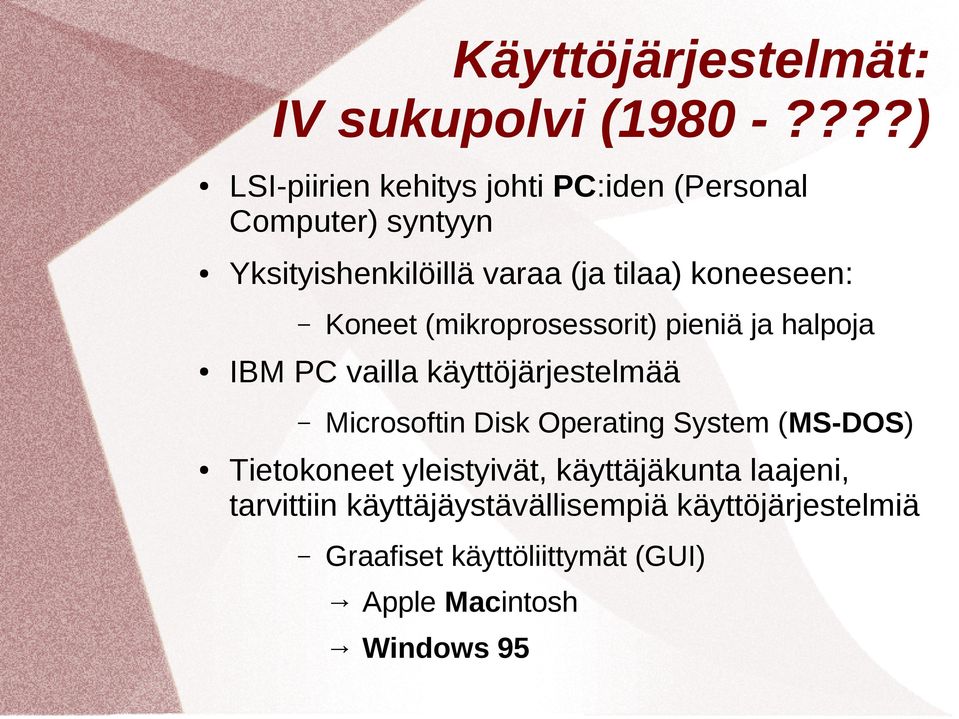 Käyttöjärjestelmät:
IV sukupolvi (1980 - ????)

• LSI-piirien kehitys johti PC:iden (Personal Computer) syntyyn

• Yksityishenkilöillä varaa (ja tilaa) koneeseen:

– Koneet (mikroprosessorit) pieniä ja halpoja

• IBM PC vailla käyttöjärjestelmää

– Microsoftin Disk Operating System (MS-DOS)

• Tietokoneet yleistyivät, käyttäjäkunta laajeni, tarvittiin käyttäjäystävällisempiä käyttöjärjestelmiä

– Graafiset käyttöliittymät (GUI)

→ Apple Macintosh

→ Windows 95